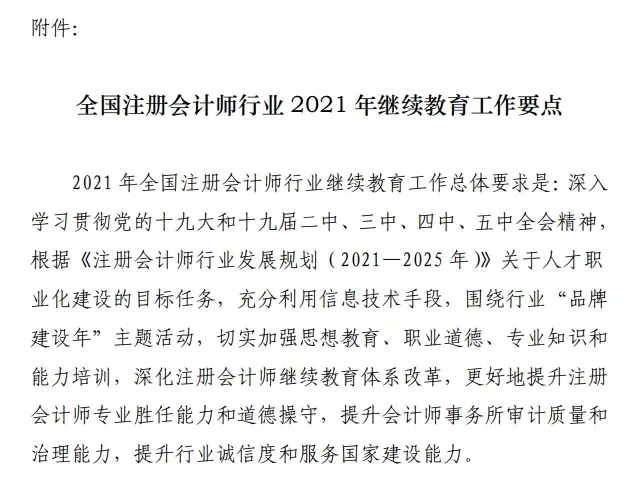 附件：

全国注册会计师行业 2021 年继续教育工作要点

2021 年全国注册会计师行业继续教育工作总体要求是：深入学习贯彻党的十九大和十九届二中、三中、四中、五中全会精神，根据《注册会计师行业发展规划（2021—2025 年）》关于人才职业化建设的目标任务，充分利用信息技术手段，围绕行业“品牌建设年”主题活动，切实加强思想教育、职业道德、专业知识和能力培训，深化注册会计师继续教育体系改革，更好地提升注册会计师专业胜任能力和道德操守，提升会计师事务所审计质量和治理能力，提升行业诚信度和服务国家建设能力。